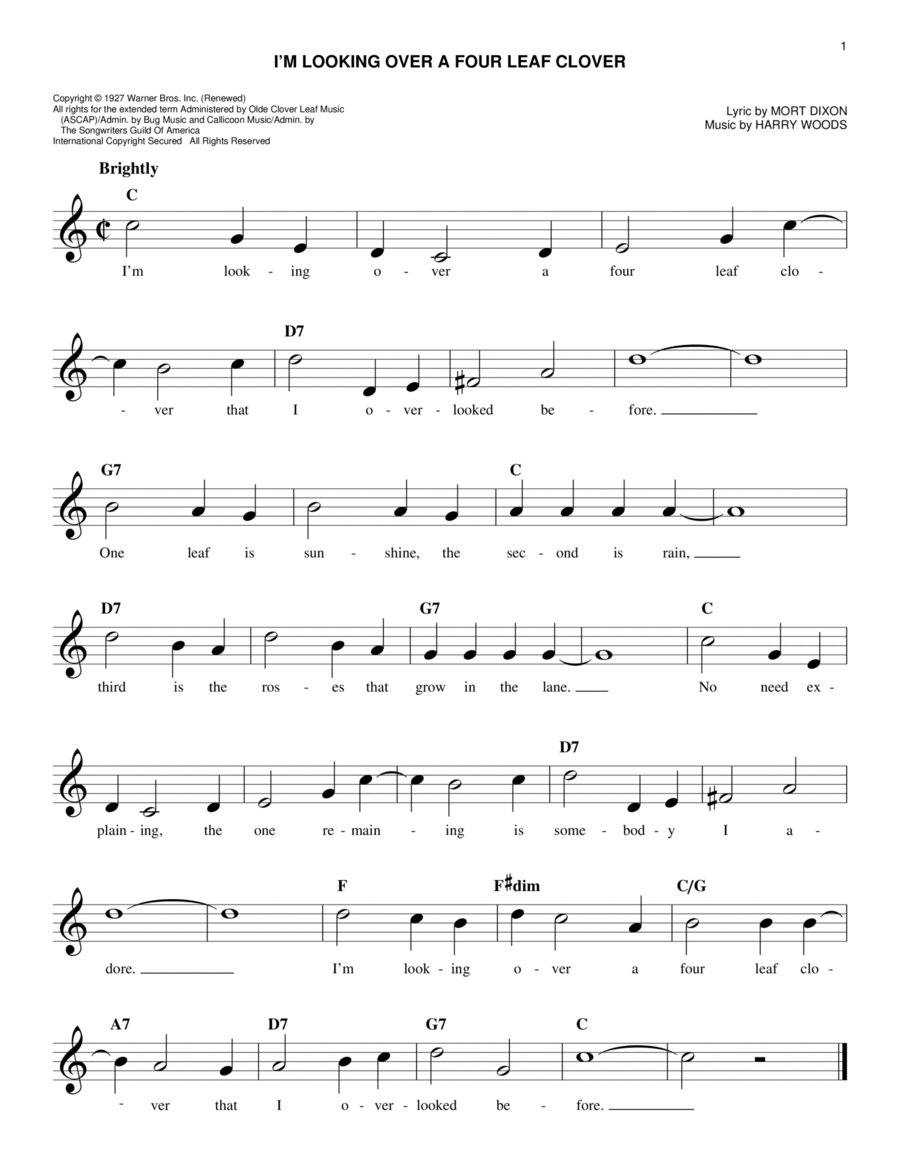 1

I'M LOOKING OVER A FOUR LEAF CLOVER

Copyright © 1927 Warner Bros. Inc. (Renewed)
All rights for the extended term Administered by Olde Clover Leaf Music (ASCAP)/Admin. by Bug Music and Callicoon Music/Admin. by The Songwriters Guild Of America
International Copyright Secured All Rights Reserved

Lyric by MORT DIXON
Music by HARRY WOODS

Brightly

C

I'm look - ing o - ver a four leaf clo -

D7

- ver that I o - ver - looked be - fore.

G7 C

One leaf is sun - shine, the sec - ond is rain,

D7 G7 C

third is the ros - es that grow in the lane. No need ex -

D7

plain - ing, the one re - main - ing is some - bod - y I a -

F F♯dim C/G

dore. I'm look - ing o - ver a four leaf clo -

A7 D7 G7 C

- ver that I o - ver - looked be - fore.